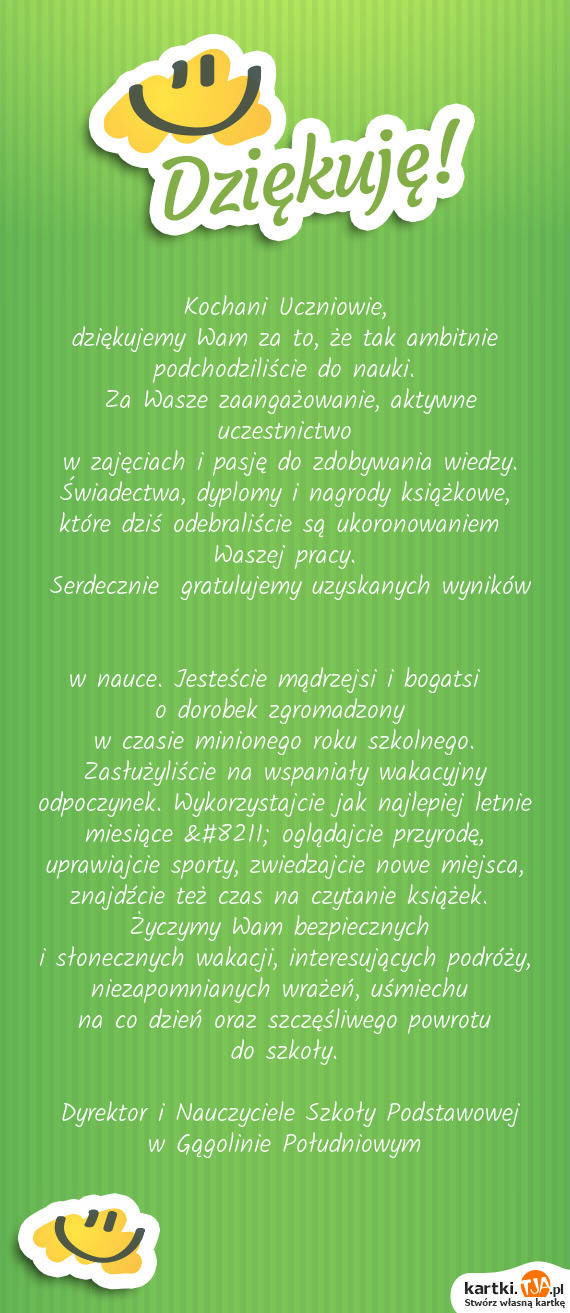 Dziękuję!

Kochani Uczniowie,
dziękujemy Wam za to, że tak ambitnie podchodziliście do nauki.
Za Wasze zaangażowanie, aktywne uczestnictwo
w zajęciach i pasję do zdobywania wiedzy.
Świadectwa, dyplomy i nagrody książkowe, które dziś odebraliście są ukoronowaniem Waszej pracy.
Serdecznie gratulujemy uzyskanych wyników

w nauce. Jesteście mądrzejsi i bogatsi
o dorobek zgromadzony
w czasie minionego roku szkolnego.
Zasłużyliście na wspaniały wakacyjny odpoczynek. Wykorzystajcie jak najlepiej letnie miesiące &#8211; oglądajcie przyrodę, uprawiajcie sporty, zwiedzajcie nowe miejsca, znajdźcie też czas na czytanie książek.
Życzymy Wam bezpiecznych
i słonecznych wakacji, interesujących podróży, niezapomnianych wrażeń, uśmiechu
na co dzień oraz szczęśliwego powrotu
do szkoły.

Dyrektor i Nauczyciele Szkoły Podstawowej
w Gągolinie Południowym

kartki.TJA.pl
Stwórz własną kartkę